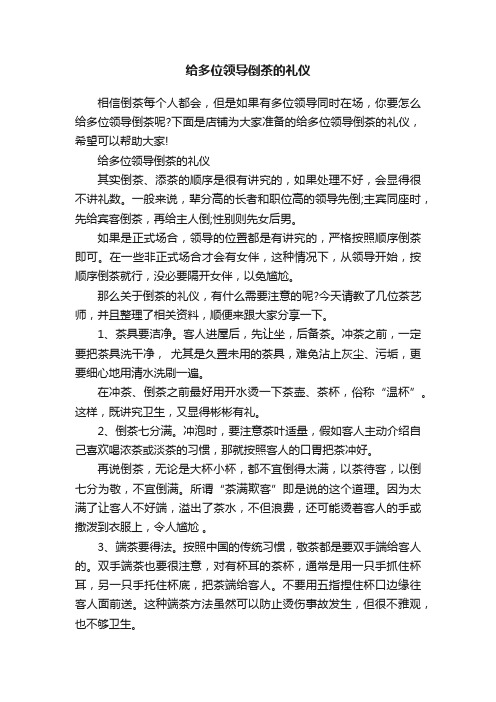 给多位领导倒茶的礼仪

相信倒茶每个人都会，但是如果有多位领导同时在场，你要怎么给多位领导倒茶呢?下面是店铺为大家准备的给多位领导倒茶的礼仪，希望可以帮助大家!

给多位领导倒茶的礼仪

其实倒茶、添茶的顺序是很有讲究的，如果处理不好，会显得很不讲礼数。一般来说，辈分高的长者和职位高的领导先倒;主宾同座时，先给宾客倒茶，再给主人倒;性别则先女后男。

如果是正式场合，领导的位置都是有讲究的，严格按照顺序倒茶即可。在一些非正式场合才会有女伴，这种情况下，从领导开始，按顺序倒茶就行，没必要隔开女伴，以免尴尬。

那么关于倒茶的礼仪，有什么需要注意的呢?今天请教了几位茶艺师，并且整理了相关资料，顺便来跟大家分享一下。

1、茶具要洁净。客人进屋后，先让坐，后备茶。冲茶之前，一定要把茶具洗干净， 尤其是久置未用的茶具，难免沾上灰尘、污垢，更要细心地用清水洗刷一遍。

在冲茶、倒茶之前最好用开水烫一下茶壶、茶杯，俗称“温杯”。这样，既讲究卫生，又显得彬彬有礼。

2、倒茶七分满。冲泡时，要注意茶叶适量，假如客人主动介绍自己喜欢喝浓茶或淡茶的习惯，那就按照客人的口胃把茶冲好。

再说倒茶，无论是大杯小杯，都不宜倒得太满，以茶待客，以倒七分为敬，不宜倒满。所谓 "茶满欺客" 即是说的这个道理。因为太满了让客人不好端，溢出了茶水，不但浪费，还可能烫着客人的手或撒泼到衣服上，令人尴尬 。

3、端茶要得法。按照中国的传统习惯，敬茶都是要双手端给客人的。双手端茶也要很注意，对有杯耳的茶杯，通常是用一只手抓住杯耳，另一只手托住杯底，把茶端给客人。不要用五指捏住杯口边缘往客人面前送。这种端茶方法虽然可以防止烫伤事故发生，但很不雅观，也不够卫生。